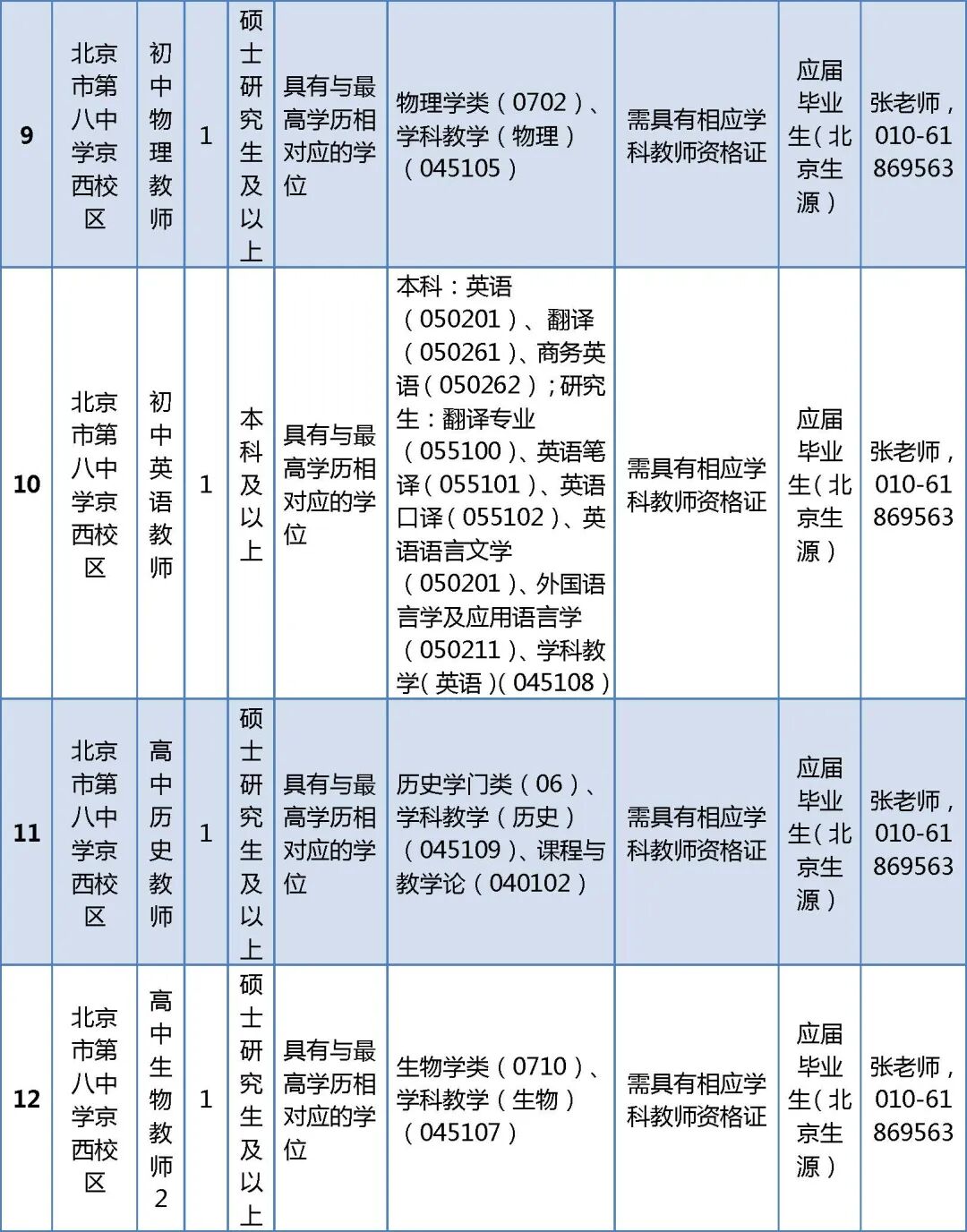 | 9 | 北京市第八中学京西校区 | 初中物理教师 | 1 | 硕士研究生及以上 | 具有与最高学历相对应的学位 | 物理学类（0702）、学科教学（物理）（045105） | 需具有相应学科教师资格证 | 应届毕业生（北京生源） | 张老师，010-61869563 |
|---|---|---|---|---|---|---|---|---|---|
| 10 | 北京市第八中学京西校区 | 初中英语教师 | 1 | 本科及以上 | 具有与最高学历相对应的学位 | 本科：英语（050201）、翻译（050261）、商务英语（050262）；研究生：翻译专业（055100）、英语笔译（055101）、英语口译（055102）、英语语言文学（050201）、外国语言学及应用语言学（050211）、学科教学（英语）（045108） | 需具有相应学科教师资格证 | 应届毕业生（北京生源） | 张老师，010-61869563 |
| 11 | 北京市第八中学京西校区 | 高中历史教师 | 1 | 硕士研究生及以上 | 具有与最高学历相对应的学位 | 历史学门类（06）、学科教学（历史）（045109）、课程与教学论（040102） | 需具有相应学科教师资格证 | 应届毕业生（北京生源） | 张老师，010-61869563 |
| 12 | 北京市第八中学京西校区 | 高中生物教师2 | 1 | 硕士研究生及以上 | 具有与最高学历相对应的学位 | 生物学类（0710）、学科教学（生物）（045107） | 需具有相应学科教师资格证 | 应届毕业生（北京生源） | 张老师，010-61869563 |